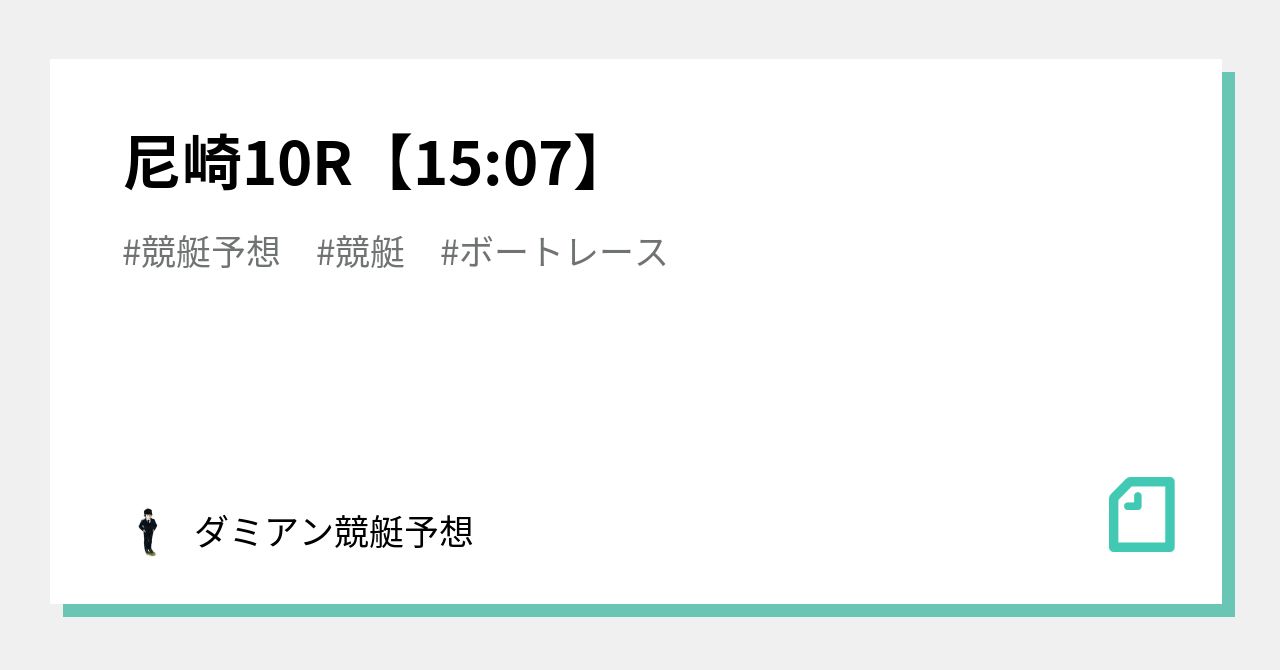 尼崎10R【15:07】

#競艇予想 #競艇 #ボートレース

ダミアン競艇予想